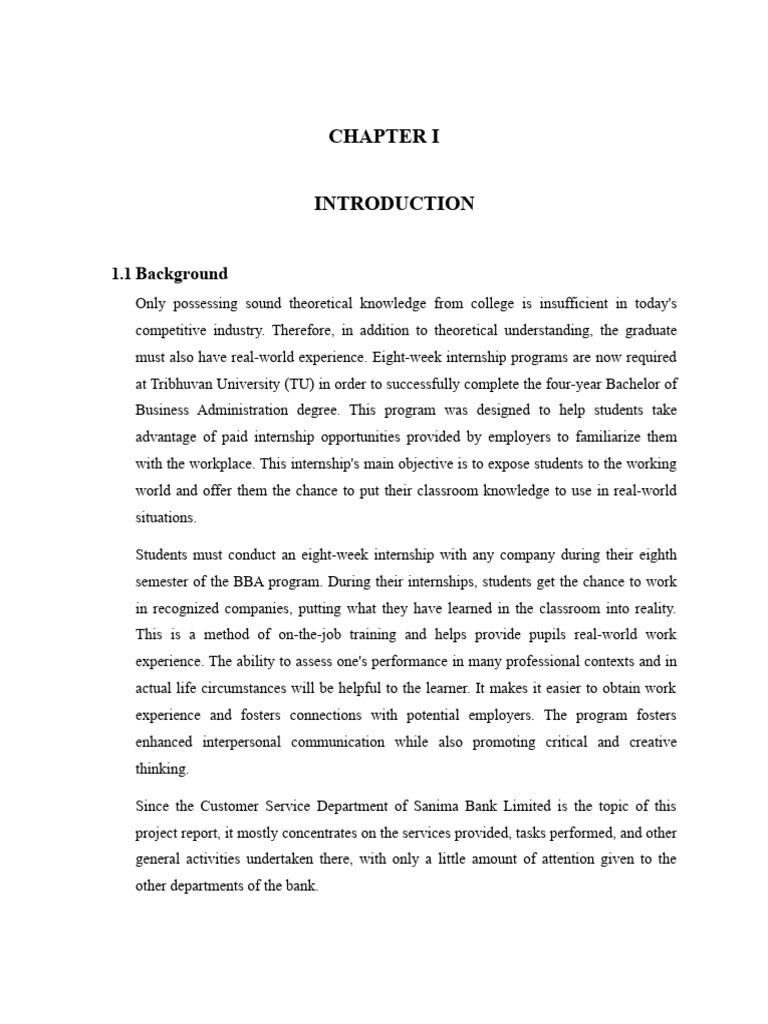 CHAPTER I

INTRODUCTION

1.1 Background

Only possessing sound theoretical knowledge from college is insufficient in today's competitive industry. Therefore, in addition to theoretical understanding, the graduate must also have real-world experience. Eight-week internship programs are now required at Tribhuvan University (TU) in order to successfully complete the four-year Bachelor of Business Administration degree. This program was designed to help students take advantage of paid internship opportunities provided by employers to familiarize them with the workplace. This internship's main objective is to expose students to the working world and offer them the chance to put their classroom knowledge to use in real-world situations.

Students must conduct an eight-week internship with any company during their eighth semester of the BBA program. During their internships, students get the chance to work in recognized companies, putting what they have learned in the classroom into reality. This is a method of on-the-job training and helps provide pupils real-world work experience. The ability to assess one's performance in many professional contexts and in actual life circumstances will be helpful to the learner. It makes it easier to obtain work experience and fosters connections with potential employers. The program fosters enhanced interpersonal communication while also promoting critical and creative thinking.

Since the Customer Service Department of Sanima Bank Limited is the topic of this project report, it mostly concentrates on the services provided, tasks performed, and other general activities undertaken there, with only a little amount of attention given to the other departments of the bank.